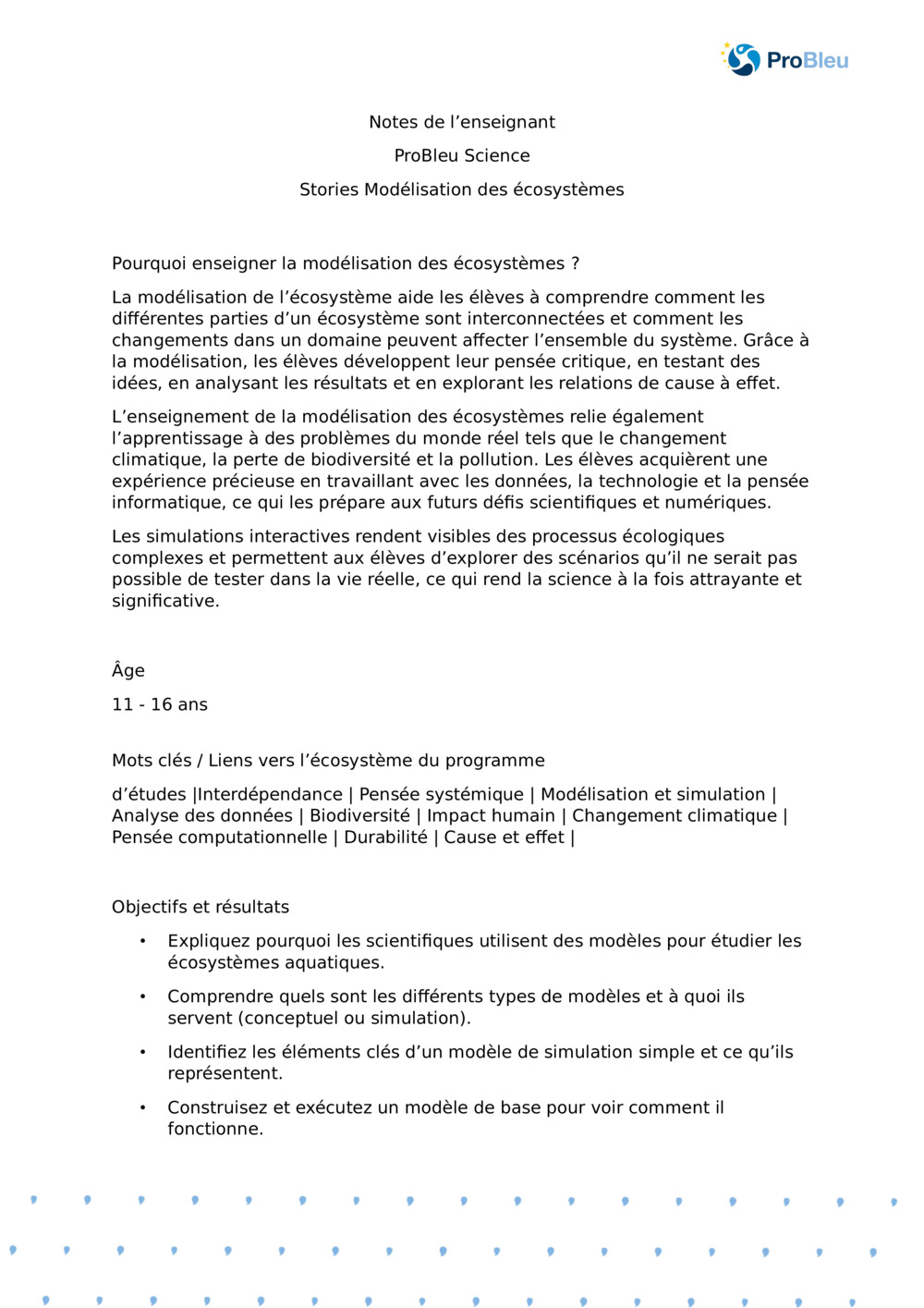 ProBleu

Notes de l’enseignant

ProBleu Science

Stories Modélisation des écosystèmes

Pourquoi enseigner la modélisation des écosystèmes ?

La modélisation de l’écosystème aide les élèves à comprendre comment les différentes parties d’un écosystème sont interconnectées et comment les changements dans un domaine peuvent affecter l’ensemble du système. Grâce à la modélisation, les élèves développent leur pensée critique, en testant des idées, en analysant les résultats et en explorant les relations de cause à effet.

L’enseignement de la modélisation des écosystèmes relie également l’apprentissage à des problèmes du monde réel tels que le changement climatique, la perte de biodiversité et la pollution. Les élèves acquièrent une expérience précieuse en travaillant avec les données, la technologie et la pensée informatique, ce qui les prépare aux futurs défis scientifiques et numériques.

Les simulations interactives rendent visibles des processus écologiques complexes et permettent aux élèves d’explorer des scénarios qu’il ne serait pas possible de tester dans la vie réelle, ce qui rend la science à la fois attrayante et significative.

Âge

11 - 16 ans

Mots clés / Liens vers l’écosystème du programme

d’études |Interdépendance | Pensée systémique | Modélisation et simulation | Analyse des données | Biodiversité | Impact humain | Changement climatique | Pensée computationnelle | Durabilité | Cause et effet |

Objectifs et résultats

• Expliquez pourquoi les scientifiques utilisent des modèles pour étudier les écosystèmes aquatiques.

• Comprendre quels sont les différents types de modèles et à quoi ils servent (conceptuel ou simulation).

• Identifiez les éléments clés d’un modèle de simulation simple et ce qu’ils représentent.

• Construisez et exécutez un modèle de base pour voir comment il fonctionne.